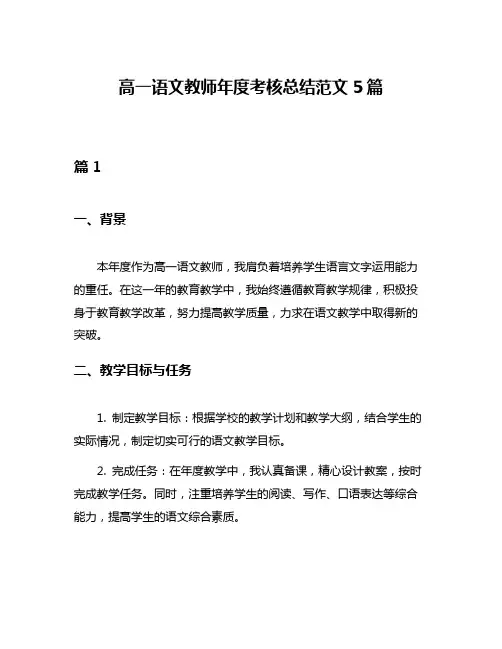 高一语文教师年度考核总结范文 5 篇

篇 1

一、背景

本年度作为高一语文教师，我肩负着培养学生语言文字运用能力的重任。在这一年的教育教学中，我始终遵循教育教学规律，积极投身于教育教学改革，努力提高教学质量，力求在语文教学中取得新的突破。

二、教学目标与任务

1. 制定教学目标：根据学校的教学计划和教学大纲，结合学生的实际情况，制定切实可行的语文教学目标。

2. 完成任务：在年度教学中，我认真备课，精心设计教案，按时完成教学任务。同时，注重培养学生的阅读、写作、口语表达等综合能力，提高学生的语文综合素质。